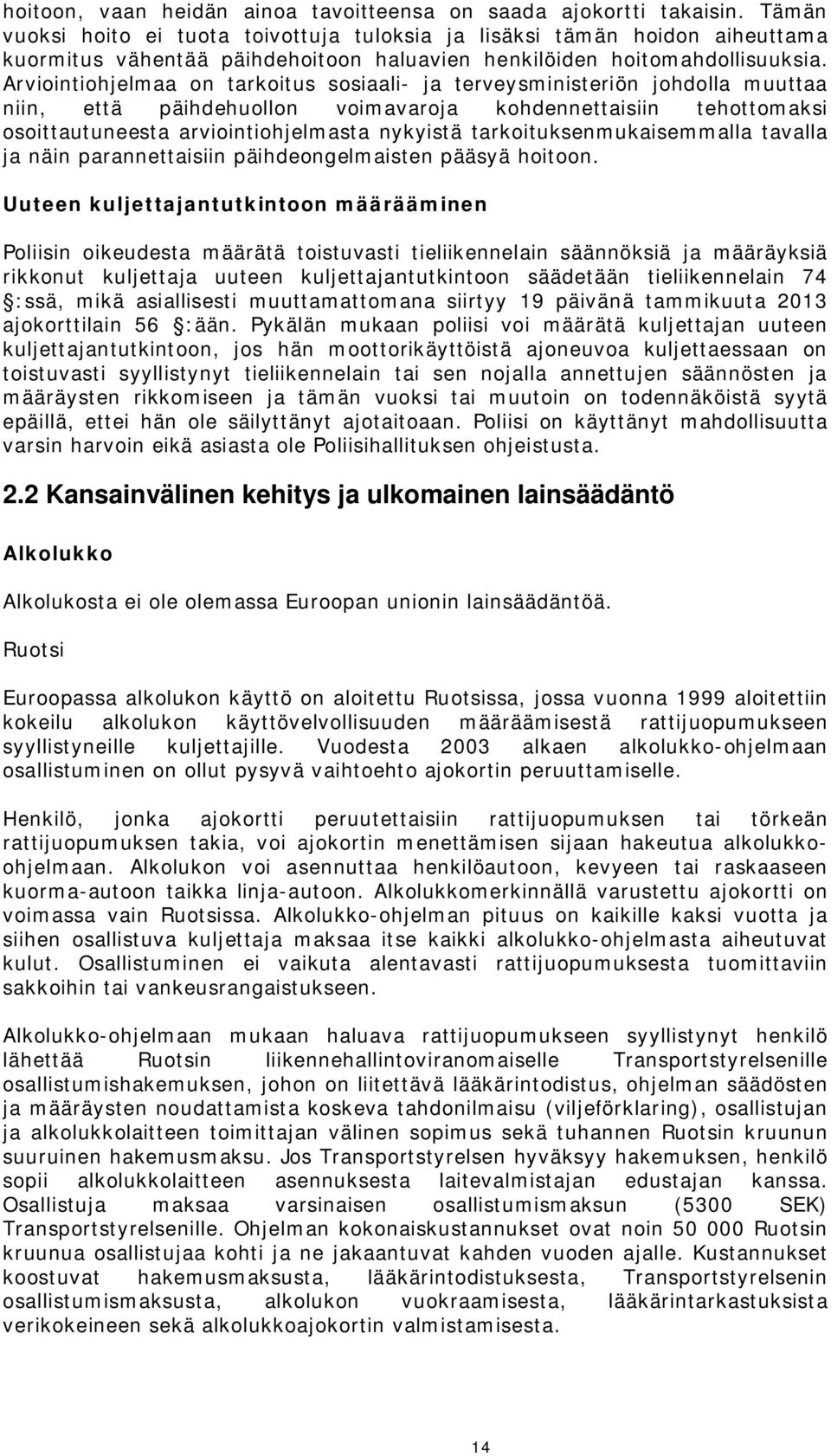 hoitoon, vaan heidän ainoa tavoitteensa on saada ajokortti takaisin. Tämän vuoksi hoito ei tuota toivottuja tuloksia ja lisäksi tämän hoidon aiheuttama kuormitus vähentää päihdehoitoon haluavien henkilöiden hoitomahdollisuuksia. Arviointiohjelmaa on tarkoitus sosiaali- ja terveysministeriön johdolla muuttaa niin, että päihdehuollon voimavaroja kohdennettaisiin tehottomaksi osoittautuneesta arviointiohjelmasta nykyistä tarkoituksenmukaisemmalla tavalla ja näin parannettaisiin päihdeongelmaisten pääsyä hoitoon.

Uuteen kuljettajantutkintoon määrääminen

Poliisin oikeudesta määrätä toistuvasti tieliikennelain säännöksiä ja määräyksiä rikkonut kuljettaja uuteen kuljettajantutkintoon säädetään tieliikennelain 74 :ssä, mikä asiallisesti muuttamattomana siirtyy 19 päivänä tammikuuta 2013 ajokorttilain 56 :ään. Pykälän mukaan poliisi voi määrätä kuljettajan uuteen kuljettajantutkintoon, jos hän moottorikäyttöistä ajoneuvoa kuljettaessaan on toistuvasti syyllistynyt tieliikennelain tai sen nojalla annettujen säännösten ja määräysten rikkomiseen ja tämän vuoksi tai muutoin on todennäköistä syytä epäillä, ettei hän ole säilyttänyt ajotaitoaan. Poliisi on käyttänyt mahdollisuutta varsin harvoin eikä asiasta ole Poliisihallituksen ohjeistusta.

2.2 Kansainvälinen kehitys ja ulkomainen lainsäädäntö

Alkolukko

Alkolukosta ei ole olemassa Euroopan unionin lainsäädäntöä.

Ruotsi

Euroopassa alkolukon käyttö on aloitettu Ruotsissa, jossa vuonna 1999 aloitettiin kokeilu alkolukon käyttövelvollisuuden määräämisestä rattijuopumukseen syyllistyneille kuljettajille. Vuodesta 2003 alkaen alkolukko-ohjelmaan osallistuminen on ollut pysyvä vaihtoehto ajokortin peruuttamiselle.

Henkilö, jonka ajokortti peruutettaisiin rattijuopumuksen tai törkeän rattijuopumuksen takia, voi ajokortin menettämisen sijaan hakeutua alkolukko-ohjelmaan. Alkolukon voi asennuttaa henkilöautoon, kevyeen tai raskaaseen kuorma-autoon taikka linja-autoon. Alkolukkomerkinnällä varustettu ajokortti on voimassa vain Ruotsissa. Alkolukko-ohjelman pituus on kaikille kaksi vuotta ja siihen osallistuva kuljettaja maksaa itse kaikki alkolukko-ohjelmasta aiheutuvat kulut. Osallistuminen ei vaikuta alentavasti rattijuopumuksesta tuomittaviin sakkoihin tai vankeusrangaistukseen.

Alkolukko-ohjelmaan mukaan haluava rattijuopumukseen syyllistynyt henkilö lähettää Ruotsin liikennehallintoviranomaiselle Transportstyrelsenille osallistumishakemuksen, johon on liitettävä lääkärintodistus, ohjelman säädösten ja määräysten noudattamista koskeva tahdonilmaisu (viljeförklaring), osallistujan ja alkolukkolaitteen toimittajan välinen sopimus sekä tuhannen Ruotsin kruunun suuruinen hakemusmaksu. Jos Transportstyrelsen hyväksyy hakemuksen, henkilö sopii alkolukkolaitteen asennuksesta laitevalmistajan edustajan kanssa. Osallistuja maksaa varsinaisen osallistumismaksun (5300 SEK) Transportstyrelsenille. Ohjelman kokonaiskustannukset ovat noin 50 000 Ruotsin kruunua osallistujaa kohti ja ne jakaantuvat kahden vuoden ajalle. Kustannukset koostuvat hakemusmaksusta, lääkärintodistuksesta, Transportstyrelsenin osallistumismaksusta, alkolukon vuokraamisesta, lääkärintarkastuksista verikokeineen sekä alkolukkoajokortin valmistamisesta.

14